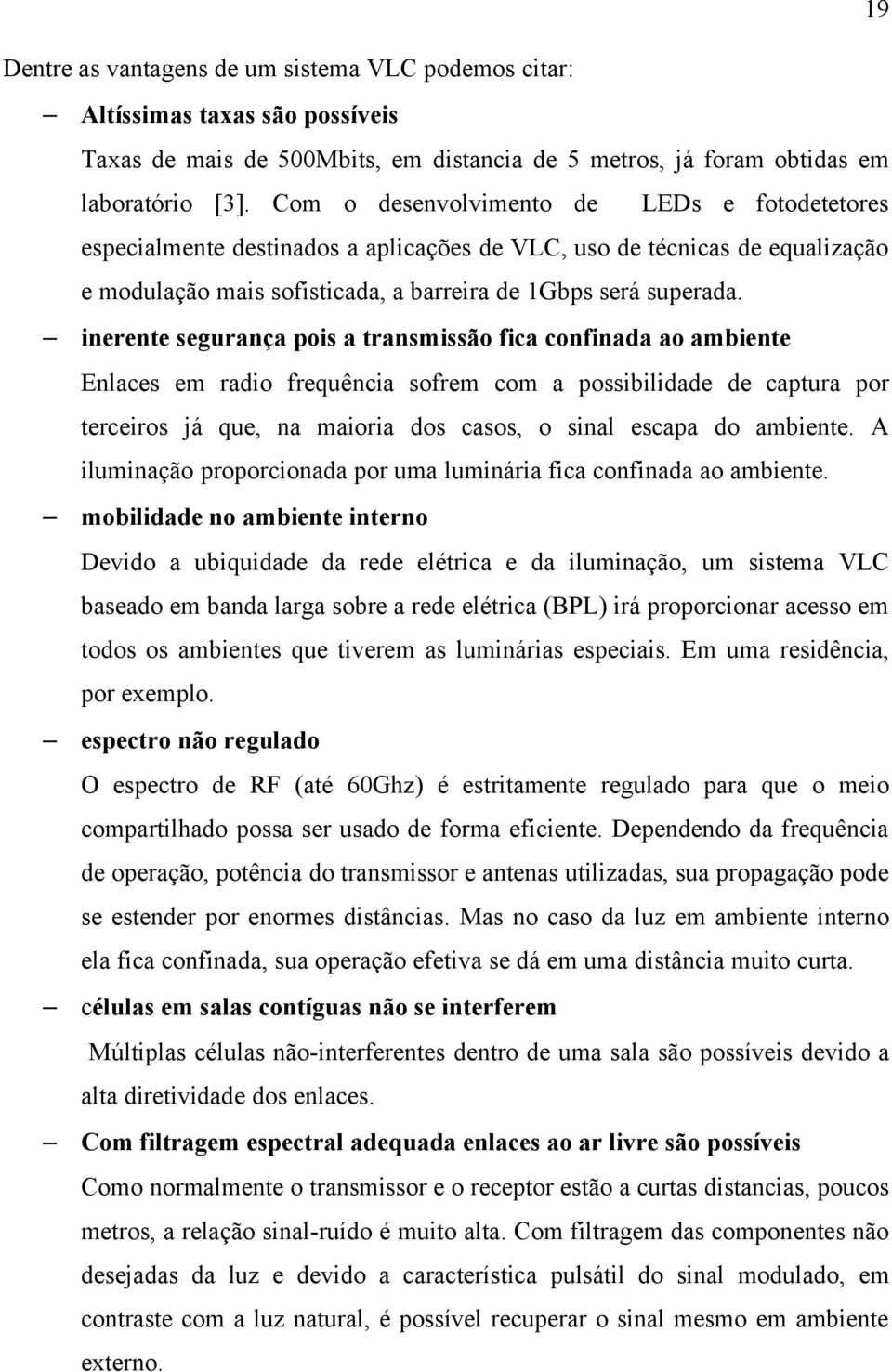 19

Dentre as vantagens de um sistema VLC podemos citar:

– Altíssimas taxas são possíveis

Taxas de mais de 500Mbits, em distancia de 5 metros, já foram obtidas em laboratório [3]. Com o desenvolvimento de LEDs e fotodetetores especialmente destinados a aplicações de VLC, uso de técnicas de equalização e modulação mais sofisticada, a barreira de 1Gbps será superada.

– inerente segurança pois a transmissão fica confinada ao ambiente

Enlaces em radio frequência sofrem com a possibilidade de captura por terceiros já que, na maioria dos casos, o sinal escapa do ambiente. A iluminação proporcionada por uma luminária fica confinada ao ambiente.

– mobilidade no ambiente interno

Devido a ubiquidade da rede elétrica e da iluminação, um sistema VLC baseado em banda larga sobre a rede elétrica (BPL) irá proporcionar acesso em todos os ambientes que tiverem as luminárias especiais. Em uma residência, por exemplo.

– espectro não regulado

O espectro de RF (até 60Ghz) é estritamente regulado para que o meio compartilhado possa ser usado de forma eficiente. Dependendo da frequência de operação, potência do transmissor e antenas utilizadas, sua propagação pode se estender por enormes distâncias. Mas no caso da luz em ambiente interno ela fica confinada, sua operação efetiva se dá em uma distância muito curta.

– células em salas contíguas não se interferem

Múltiplas células não-interferentes dentro de uma sala são possíveis devido a alta diretividade dos enlaces.

– Com filtragem espectral adequada enlaces ao ar livre são possíveis

Como normalmente o transmissor e o receptor estão a curtas distancias, poucos metros, a relação sinal-ruído é muito alta. Com filtragem das componentes não desejadas da luz e devido a característica pulsátil do sinal modulado, em contraste com a luz natural, é possível recuperar o sinal mesmo em ambiente externo.